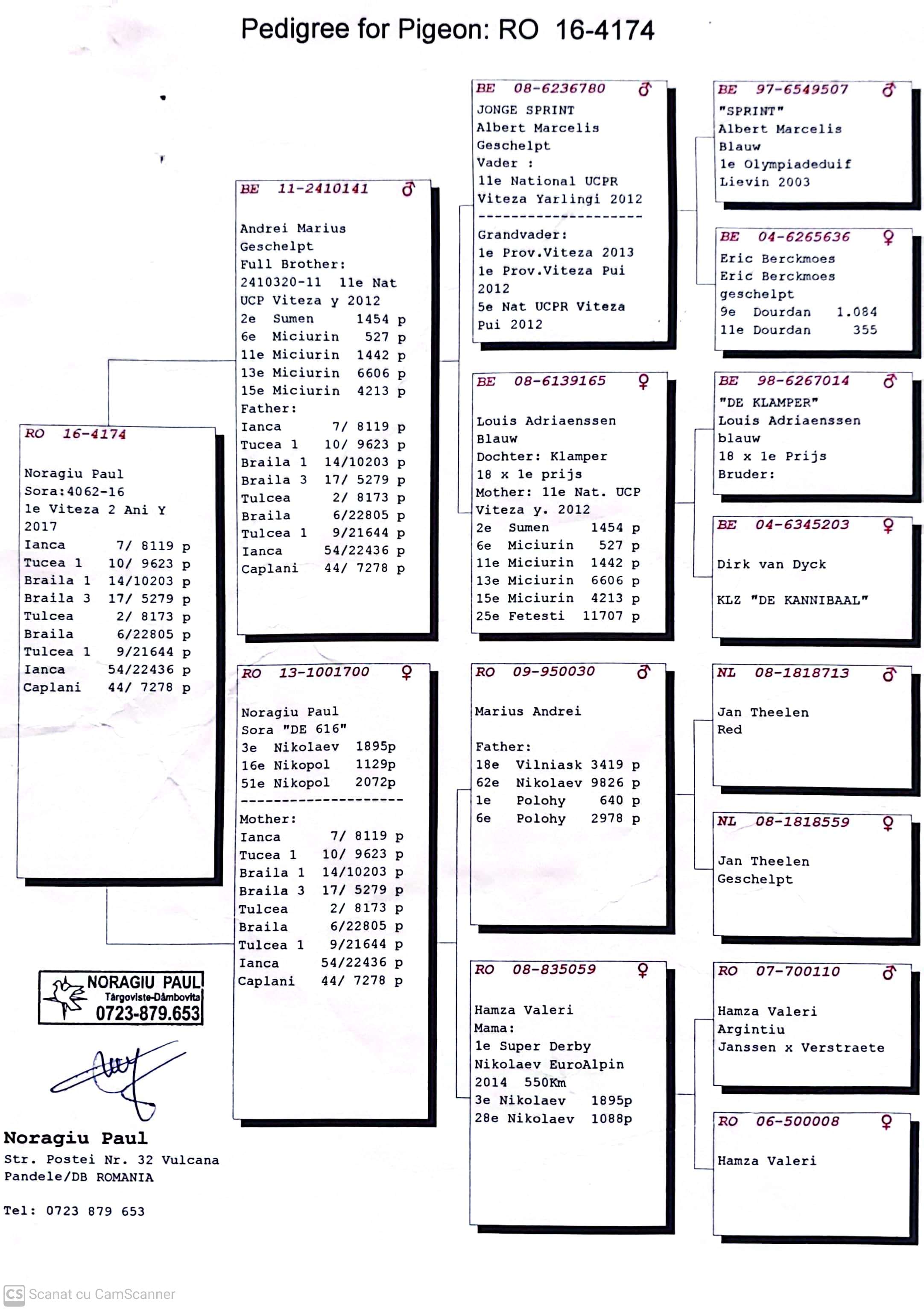 Pedigree for Pigeon: RO 16-4174

RO 16-4174

Noragiu Paul
Sora:4062-16
1e Viteza 2 Ani Y 2017
Ianca 7/ 8119 p
Tucea 1 10/ 9623 p
Braila 1 14/10203 p
Braila 3 17/ 5279 p
Tulcea 2/ 8173 p
Braila 6/22805 p
Tulcea 1 9/21644 p
Ianca 54/22436 p
Caplani 44/ 7278 p

NORAGIU PAUL
Târgoviste-Dâmbovita
0723-879.653

Noragiu Paul
Str. Postei Nr. 32 Vulcana Pandele/DB ROMANIA

Tel: 0723 879 653

BE 11-2410141 ♂

Andrei Marius
Geschelpt
Full Brother:
2410320-11 11e Nat UCP Viteza y 2012
2e Sumen 1454 p
6e Miciurin 527 p
11e Miciurin 1442 p
13e Miciurin 6606 p
15e Miciurin 4213 p
Father:
Ianca 7/ 8119 p
Tucea 1 10/ 9623 p
Braila 1 14/10203 p
Braila 3 17/ 5279 p
Tulcea 2/ 8173 p
Braila 6/22805 p
Tulcea 1 9/21644 p
Ianca 54/22436 p
Caplani 44/ 7278 p

RO 13-1001700 ♀

Noragiu Paul
Sora "DE 616"
3e Nikolaev 1895p
16e Nikopol 1129p
51e Nikopol 2072p
--------------------
Mother:
Ianca 7/ 8119 p
Tucea 1 10/ 9623 p
Braila 1 14/10203 p
Braila 3 17/ 5279 p
Tulcea 2/ 8173 p
Braila 6/22805 p
Tulcea 1 9/21644 p
Ianca 54/22436 p
Caplani 44/ 7278 p

BE 08-6236780 ♂
JONGE SPRINT
Albert Marcelis
Geschelpt
Vader :
11e National UCPR
Viteza Yarlingi 2012
--------------------
Grandvader:
1e Prov.Viteza 2013
1e Prov.Viteza Pui 2012
5e Nat UCPR Viteza Pui 2012

BE 08-6139165 ♀

Louis Adriaenssen
Blauw
Dochter: Klamper
18 x 1e prijs
Mother: 11e Nat. UCP Viteza y. 2012
2e Sumen 1454 p
6e Miciurin 527 p
11e Miciurin 1442 p
13e Miciurin 6606 p
15e Miciurin 4213 p
25e Fetesti 11707 p

RO 09-950030 ♂

Marius Andrei

Father:
18e Vilniask 3419 p
62e Nikolaev 9826 p
1e Polohy 640 p
6e Polohy 2978 p

RO 08-835059 ♀

Hamza Valeri
Mama:
1e Super Derby Nikolaev EuroAlpin 2014 550Km
3e Nikolaev 1895p
28e Nikolaev 1088p

BE 97-6549507 ♂
"SPRINT"
Albert Marcelis
Blauw
1e Olympiadeduif
Lievin 2003

BE 04-6265636 ♀
Eric Berckmoes
Eric Berckmoes
geschelpt
9e Dourdan 1.084
11e Dourdan 355

BE 98-6267014 ♂
"DE KLAMPER"
Louis Adriaenssen
blauw
18 x 1e Prijs
Bruder:

BE 04-6345203 ♀

Dirk van Dyck

KLZ "DE KANNIBAAL"

NL 08-1818713 ♂

Jan Theelen
Red

NL 08-1818559 ♀

Jan Theelen
Geschelpt

RO 07-700110 ♂

Hamza Valeri
Argintiu
Janssen x Verstraete

RO 06-500008 ♀

Hamza Valeri

CS Scanat cu CamScanner